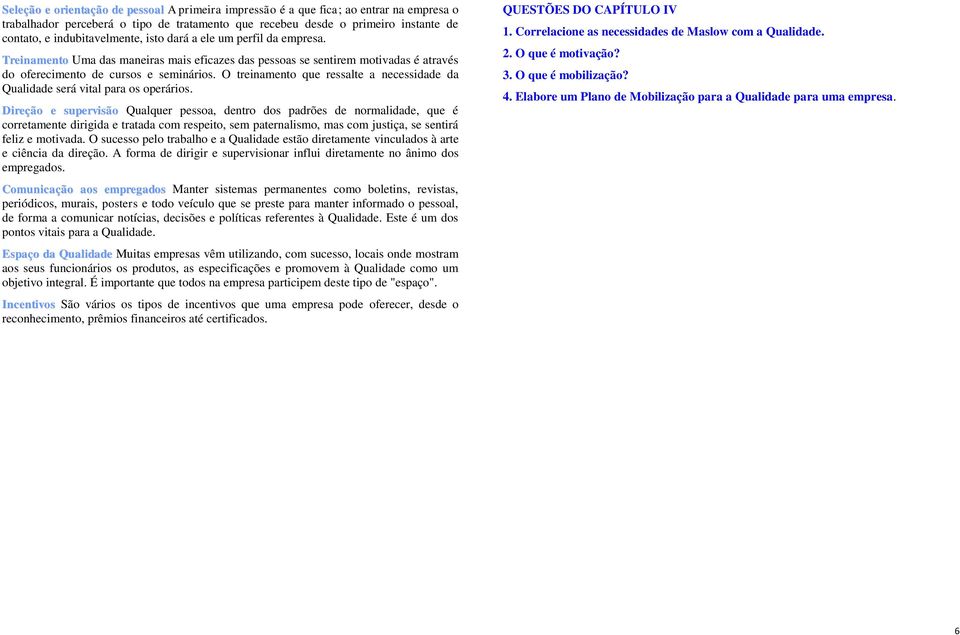 Seleção e orientação de pessoal A primeira impressão é a que fica; ao entrar na empresa o trabalhador perceberá o tipo de tratamento que recebeu desde o primeiro instante de contato, e indubitavelmente, isto dará a ele um perfil da empresa.

Treinamento Uma das maneiras mais eficazes das pessoas se sentirem motivadas é através do oferecimento de cursos e seminários. O treinamento que ressalte a necessidade da Qualidade será vital para os operários.

Direção e supervisão Qualquer pessoa, dentro dos padrões de normalidade, que é corretamente dirigida e tratada com respeito, sem paternalismo, mas com justiça, se sentirá feliz e motivada. O sucesso pelo trabalho e a Qualidade estão diretamente vinculados à arte e ciência da direção. A forma de dirigir e supervisionar influi diretamente no ânimo dos empregados.

Comunicação aos empregados Manter sistemas permanentes como boletins, revistas, periódicos, murais, posters e todo veículo que se preste para manter informado o pessoal, de forma a comunicar notícias, decisões e políticas referentes à Qualidade. Este é um dos pontos vitais para a Qualidade.

Espaço da Qualidade Muitas empresas vêm utilizando, com sucesso, locais onde mostram aos seus funcionários os produtos, as especificações e promovem à Qualidade como um objetivo integral. É importante que todos na empresa participem deste tipo de "espaço".

Incentivos São vários os tipos de incentivos que uma empresa pode oferecer, desde o reconhecimento, prêmios financeiros até certificados.

QUESTÕES DO CAPÍTULO IV

1. Correlacione as necessidades de Maslow com a Qualidade.

2. O que é motivação?

3. O que é mobilização?

4. Elabore um Plano de Mobilização para a Qualidade para uma empresa.

6